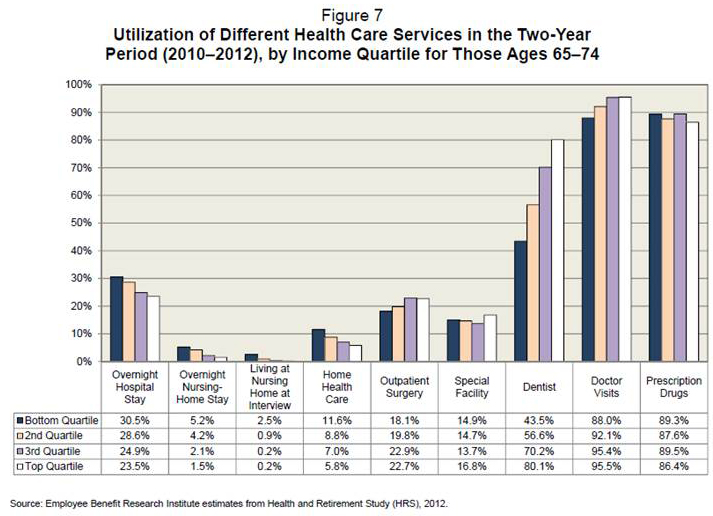 Figure 7
Utilization of Different Health Care Services in the Two-Year Period (2010–2012), by Income Quartile for Those Ages 65–74

100%
90%
80%
70%
60%
50%
40%
30%
20%
10%
0%

| | Overnight Hospital Stay | Overnight Nursing-Home Stay | Living at Nursing Home at Interview | Home Health Care | Outpatient Surgery | Special Facility | Dentist | Doctor Visits | Prescription Drugs |
|---|---|---|---|---|---|---|---|---|---|
| Bottom Quartile | 30.5% | 5.2% | 2.5% | 11.6% | 18.1% | 14.9% | 43.5% | 88.0% | 89.3% |
| 2nd Quartile | 28.6% | 4.2% | 0.9% | 8.8% | 19.8% | 14.7% | 56.6% | 92.1% | 87.6% |
| 3rd Quartile | 24.9% | 2.1% | 0.2% | 7.0% | 22.9% | 13.7% | 70.2% | 95.4% | 89.5% |
| Top Quartile | 23.5% | 1.5% | 0.2% | 5.8% | 22.7% | 16.8% | 80.1% | 95.5% | 86.4% |

Source: Employee Benefit Research Institute estimates from Health and Retirement Study (HRS), 2012.